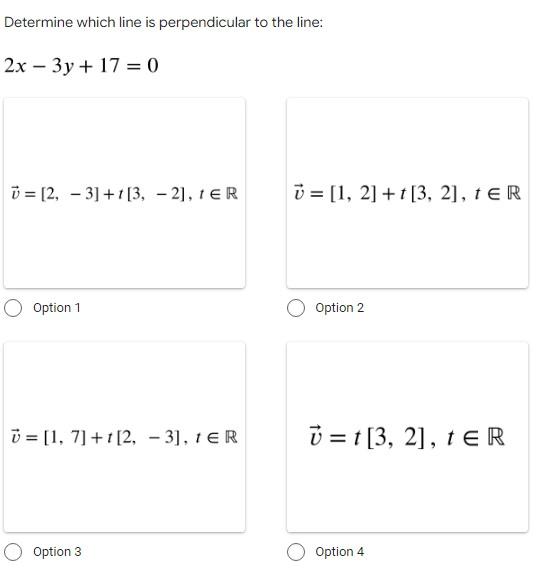 Determine which line is perpendicular to the line:

$2x - 3y + 17 = 0$

$\vec{v} = [2, -3] + t[3, -2], t \in \mathbb{R}$

Option 1

$\vec{v} = [1, 2] + t[3, 2], t \in \mathbb{R}$

Option 2

$\vec{v} = [1, 7] + t[2, -3], t \in \mathbb{R}$

Option 3

$\vec{v} = t[3, 2], t \in \mathbb{R}$

Option 4